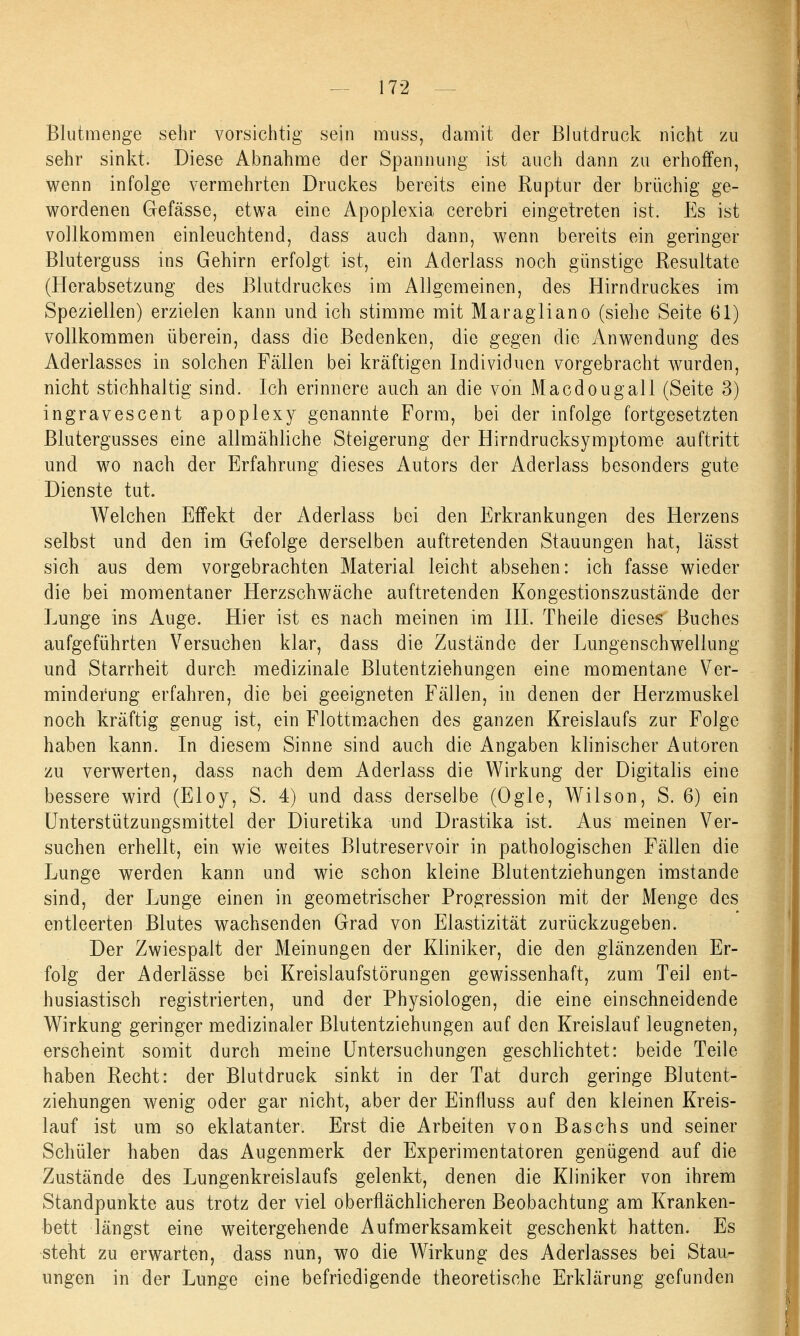 — 172 —

Blutmenge sehr vorsichtig sein muss, damit der Blutdruck nicht zu sehr sinkt. Diese Abnahme der Spannung ist auch dann zu erhoffen, wenn infolge vermehrten Druckes bereits eine Ruptur der brüchig gewordenen Gefässe, etwa eine Apoplexia cerebri eingetreten ist. Es ist vollkommen einleuchtend, dass auch dann, wenn bereits ein geringer Bluterguss ins Gehirn erfolgt ist, ein Aderlass noch günstige Resultate (Herabsetzung des Blutdruckes im Allgemeinen, des Hirndruckes im Speziellen) erzielen kann und ich stimme mit Maragliano (siehe Seite 61) vollkommen überein, dass die Bedenken, die gegen die Anwendung des Aderlasses in solchen Fällen bei kräftigen Individuen vorgebracht wurden, nicht stichhaltig sind. Ich erinnere auch an die von Macdougall (Seite 3) ingravescent apoplexy genannte Form, bei der infolge fortgesetzten Blutergusses eine allmähliche Steigerung der Hirndrucksymptome auftritt und wo nach der Erfahrung dieses Autors der Aderlass besonders gute Dienste tut.

Welchen Effekt der Aderlass bei den Erkrankungen des Herzens selbst und den im Gefolge derselben auftretenden Stauungen hat, lässt sich aus dem vorgebrachten Material leicht absehen: ich fasse wieder die bei momentaner Herzschwäche auftretenden Kongestionszustände der Lunge ins Auge. Hier ist es nach meinen im III. Theile dieses Buches aufgeführten Versuchen klar, dass die Zustände der Lungenschwellung und Starrheit durch medizinale Blutentziehungen eine momentane Verminderung erfahren, die bei geeigneten Fällen, in denen der Herzmuskel noch kräftig genug ist, ein Flottmachen des ganzen Kreislaufs zur Folge haben kann. In diesem Sinne sind auch die Angaben klinischer Autoren zu verwerten, dass nach dem Aderlass die Wirkung der Digitalis eine bessere wird (Eloy, S. 4) und dass derselbe (Ogle, Wilson, S. 6) ein Unterstützungsmittel der Diuretika und Drastika ist. Aus meinen Versuchen erhellt, ein wie weites Blutreservoir in pathologischen Fällen die Lunge werden kann und wie schon kleine Blutentziehungen imstande sind, der Lunge einen in geometrischer Progression mit der Menge des entleerten Blutes wachsenden Grad von Elastizität zurückzugeben.

Der Zwiespalt der Meinungen der Kliniker, die den glänzenden Erfolg der Aderlässe bei Kreislaufstörungen gewissenhaft, zum Teil enthusiastisch registrierten, und der Physiologen, die eine einschneidende Wirkung geringer medizinaler Blutentziehungen auf den Kreislauf leugneten, erscheint somit durch meine Untersuchungen geschlichtet: beide Teile haben Recht: der Blutdruck sinkt in der Tat durch geringe Blutentziehungen wenig oder gar nicht, aber der Einfluss auf den kleinen Kreislauf ist um so eklatanter. Erst die Arbeiten von Baschs und seiner Schüler haben das Augenmerk der Experimentatoren genügend auf die Zustände des Lungenkreislaufs gelenkt, denen die Kliniker von ihrem Standpunkte aus trotz der viel oberflächlicheren Beobachtung am Krankenbett längst eine weitergehende Aufmerksamkeit geschenkt hatten. Es steht zu erwarten, dass nun, wo die Wirkung des Aderlasses bei Stauungen in der Lunge eine befriedigende theoretische Erklärung gefunden